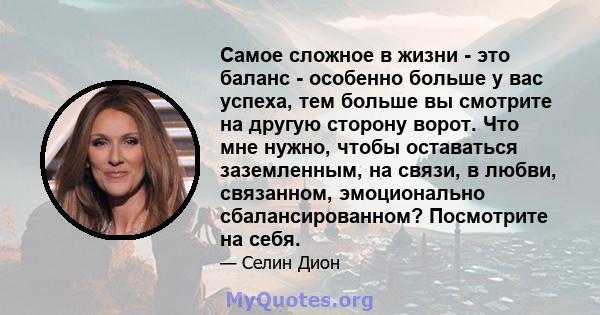 Самое сложное в жизни - это баланс - особенно больше у вас успеха, тем больше вы смотрите на другую сторону ворот. Что мне нужно, чтобы оставаться заземленным, на связи, в любви, связанном, эмоционально сбалансированном? Посмотрите на себя.

— Селин Дион

MyQuotes.org